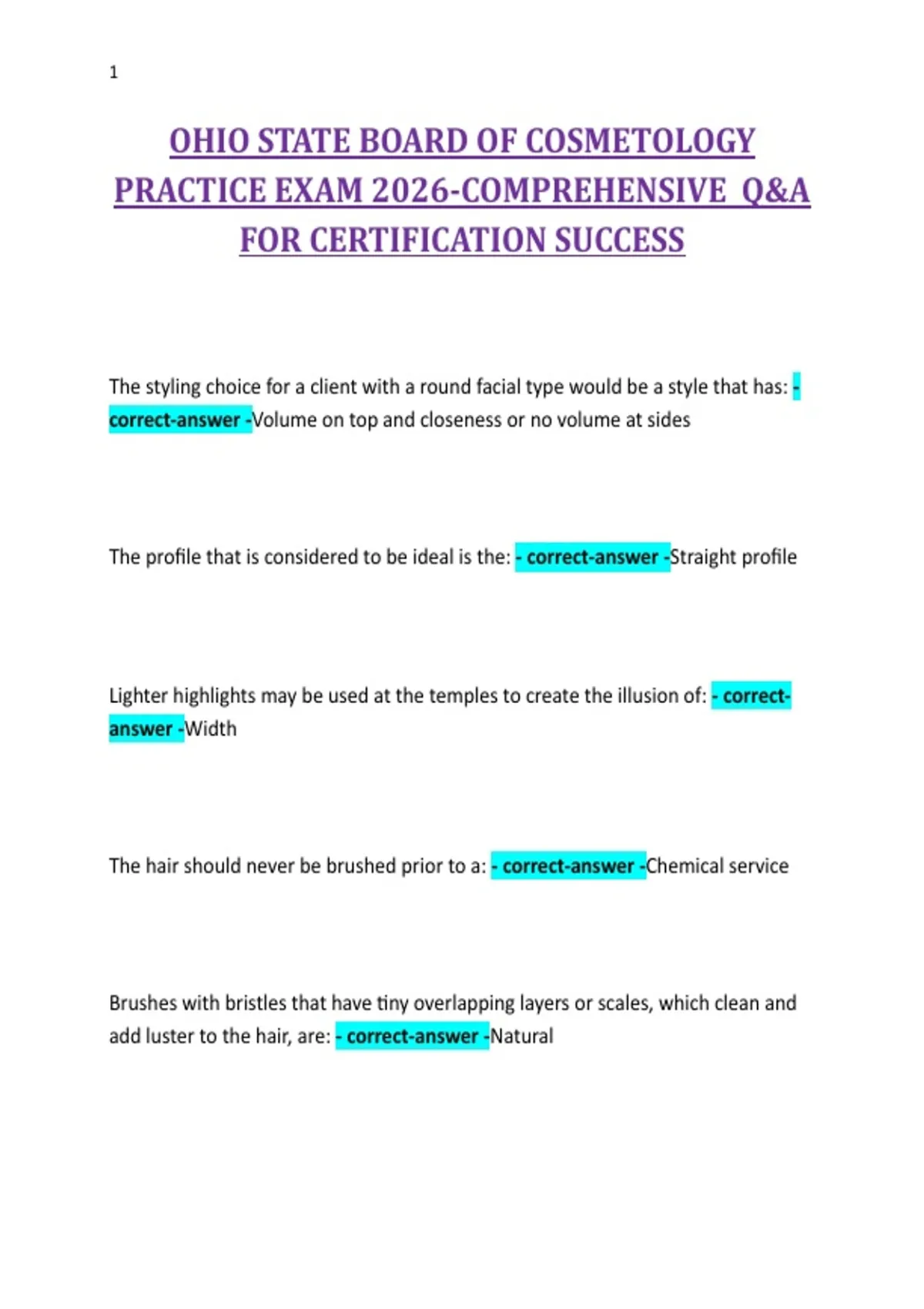 1

OHIO STATE BOARD OF COSMETOLOGY PRACTICE EXAM 2026-COMPREHENSIVE Q&A FOR CERTIFICATION SUCCESS

The styling choice for a client with a round facial type would be a style that has: - correct-answer -Volume on top and closeness or no volume at sides

The profile that is considered to be ideal is the: - correct-answer -Straight profile

Lighter highlights may be used at the temples to create the illusion of: - correct-answer -Width

The hair should never be brushed prior to a: - correct-answer -Chemical service

Brushes with bristles that have tiny overlapping layers or scales, which clean and add luster to the hair, are: - correct-answer -Natural